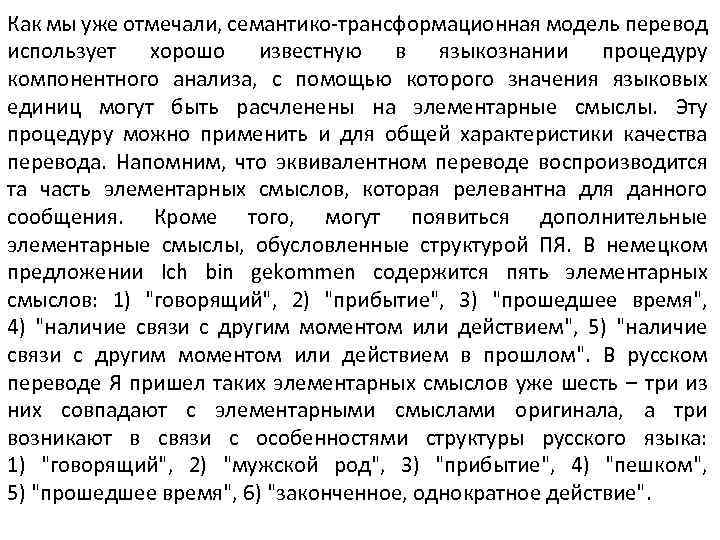 Как мы уже отмечали, семантико-трансформационная модель перевод использует хорошо известную в языкознании процедуру компонентного анализа, с помощью которого значения языковых единиц могут быть расчленены на элементарные смыслы. Эту процедуру можно применить и для общей характеристики качества перевода. Напомним, что эквивалентном переводе воспроизводится та часть элементарных смыслов, которая релевантна для данного сообщения. Кроме того, могут появиться дополнительные элементарные смыслы, обусловленные структурой ПЯ. В немецком предложении Ich bin gekommen содержится пять элементарных смыслов: 1) "говорящий", 2) "прибытие", 3) "прошедшее время", 4) "наличие связи с другим моментом или действием", 5) "наличие связи с другим моментом или действием в прошлом". В русском переводе Я пришел таких элементарных смыслов уже шесть – три из них совпадают с элементарными смыслами оригинала, а три возникают в связи с особенностями структуры русского языка: 1) "говорящий", 2) "мужской род", 3) "прибытие", 4) "пешком", 5) "прошедшее время", 6) "законченное, однократное действие".